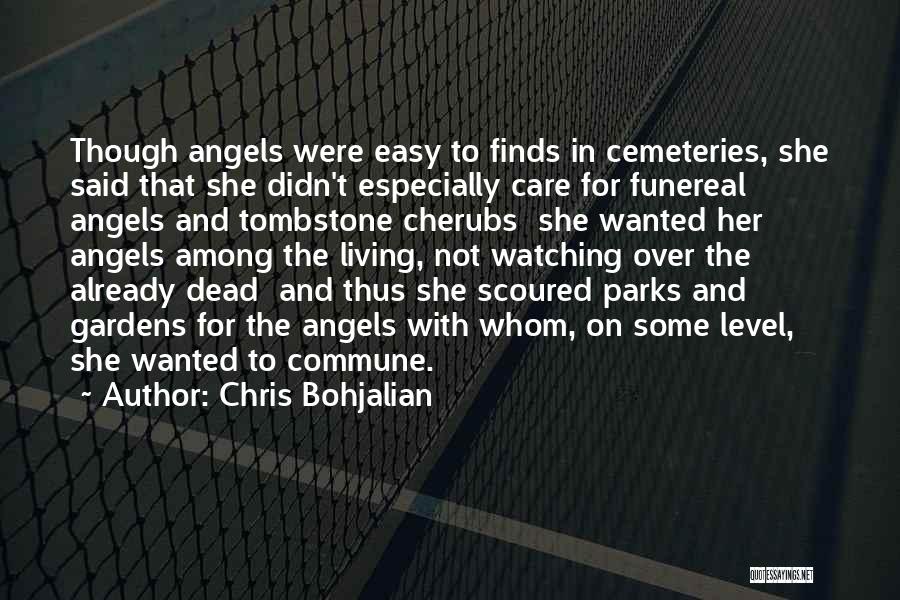 Though angels were easy to finds in cemeteries, she said that she didn't especially care for funereal angels and tombstone cherubs  she wanted her angels among the living, not watching over the already dead  and thus she scoured parks and gardens for the angels with whom, on some level, she wanted to commune.

~ Author: Chris Bohjalian

QUOTESSAYINGS.NET